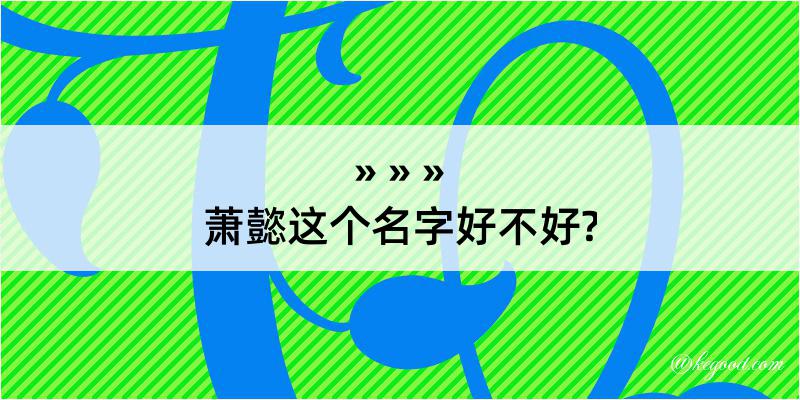 » » »
萧懿这个名字好不好?

@kegood.com